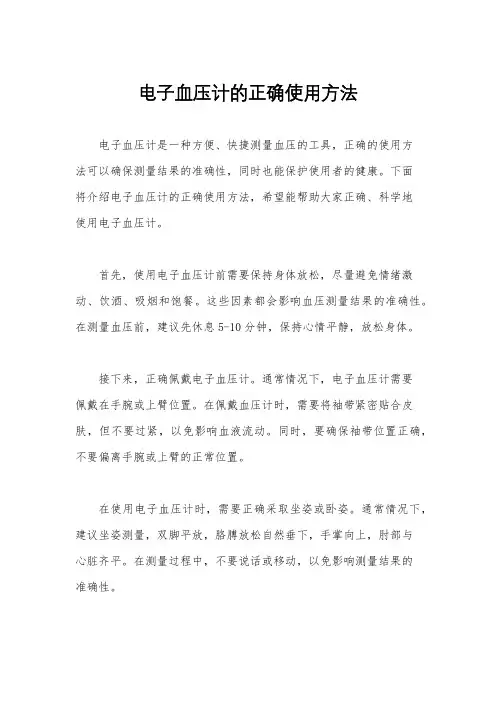 电子血压计的正确使用方法

电子血压计是一种方便、快捷测量血压的工具，正确的使用方法可以确保测量结果的准确性，同时也能保护使用者的健康。下面将介绍电子血压计的正确使用方法，希望能帮助大家正确、科学地使用电子血压计。

首先，使用电子血压计前需要保持身体放松，尽量避免情绪激动、饮酒、吸烟和饱餐。这些因素都会影响血压测量结果的准确性。在测量血压前，建议先休息 5-10 分钟，保持心情平静，放松身体。

接下来，正确佩戴电子血压计。通常情况下，电子血压计需要佩戴在手腕或上臂位置。在佩戴血压计时，需要将袖带紧密贴合皮肤，但不要过紧，以免影响血液流动。同时，要确保袖带位置正确，不要偏离手腕或上臂的正常位置。

在使用电子血压计时，需要正确采取坐姿或卧姿。通常情况下，建议坐姿测量，双脚平放，胳膊放松自然垂下，手掌向上，肘部与心脏齐平。在测量过程中，不要说话或移动，以免影响测量结果的准确性。